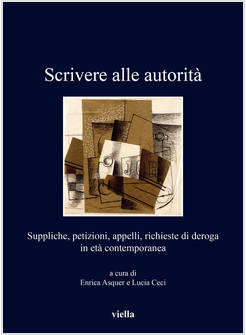 Scrivere alle autorità

Suppliche, petizioni, appelli, richieste di deroga in età contemporanea

a cura di
Enrica Asquer e Lucia Ceci

viella